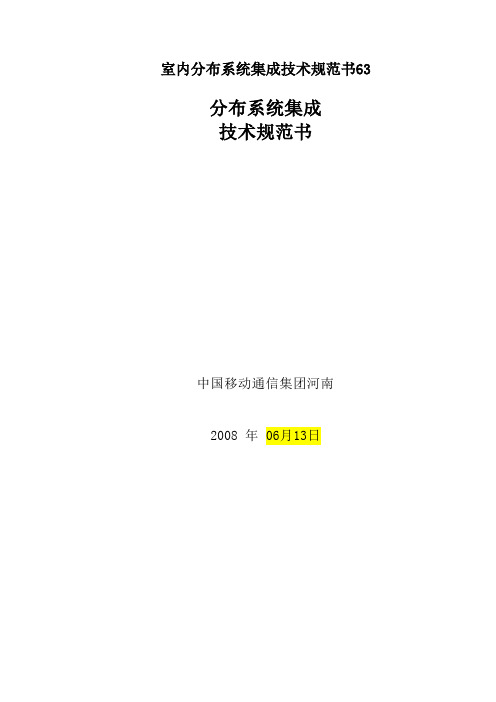 室内分布系统集成技术规范书63

分布系统集成
技术规范书

中国移动通信集团河南

2008 年 06月13日